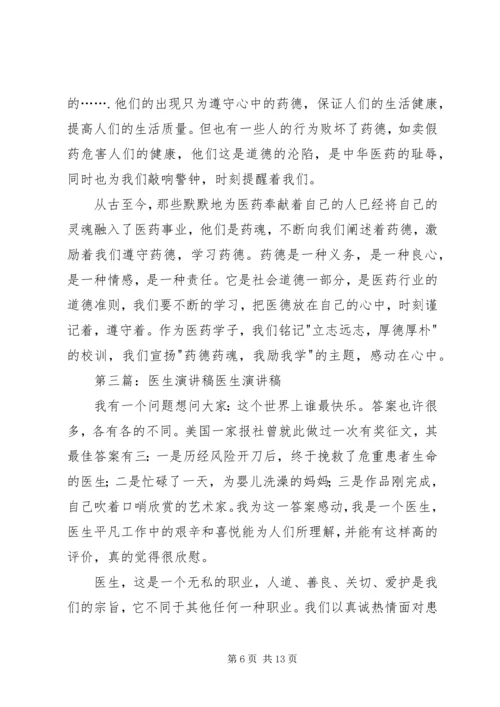 的…….他们的出现只为遵守心中的药德，保证人们的生活健康，提高人们的生活质量。但也有一些人的行为败坏了药德，如卖假药危害人们的健康，他们这是道德的沦陷，是中华医药的耻辱，同时也为我们敲响警钟，时刻提醒着我们。

从古至今，那些默默地为医药奉献着自己的人已经将自己的灵魂融入了医药事业，他们是药魂，不断向我们阐述着药德，激励着我们遵守药德，学习药德。药德是一种义务，是一种良心，是一种情感，是一种责任。它是社会道德一部分，是医药行业的道德准则，我们要不断的学习，把医德放在自己的心中，时刻谨记着，遵守着。作为医药学子，我们铭记"立志远志，厚德厚朴"的校训，我们宣扬"药德药魂，我励我学"的主题，感动在心中。

第三篇：医生演讲稿医生演讲稿

我有一个问题想问大家：这个世界上谁最快乐。答案也许很多，各有各的不同。美国一家报社曾就此做过一次有奖征文，其最佳答案有三：一是历经风险开刀后，终于挽救了危重患者生命的医生；二是忙碌了一天，为婴儿洗澡的妈妈；三是作品刚完成，自己吹着口哨欣赏的艺术家。我为这一答案感动，我是一个医生，医生平凡工作中的艰辛和喜悦能为人们所理解，并能有这样高的评价，真的觉得很欣慰。

医生，这是一个无私的职业，人道、善良、关切、爱护是我们的宗旨，它不同于其他任何一种职业。我们以真诚热情面对患

第 6 页 共 13 页